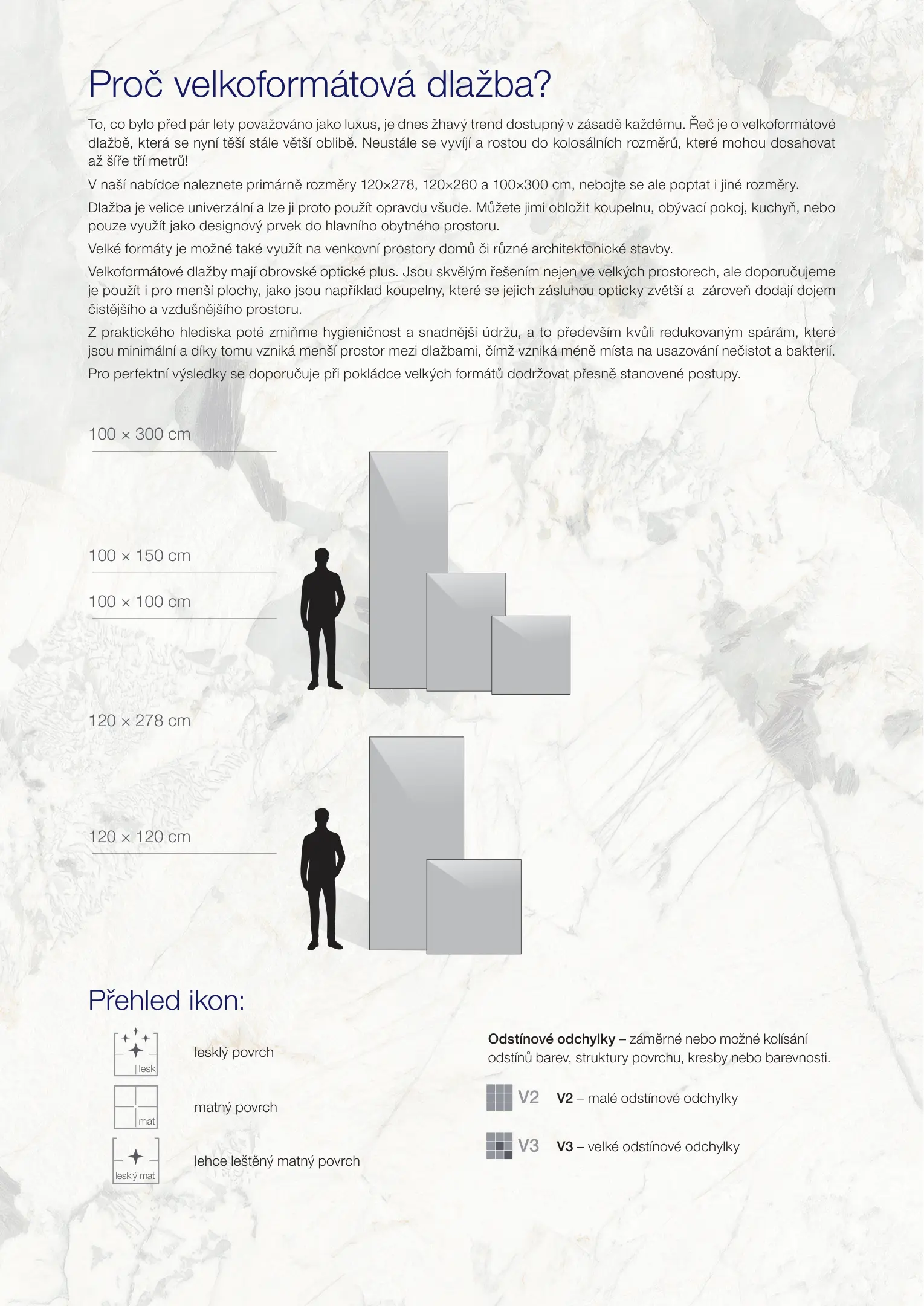 Proč velkoformátová dlažba?

To, co bylo před pár lety považováno jako luxus, je dnes žhavý trend dostupný v zásadě každému. Řeč je o velkoformátové dlažbě, která se nyní těší stále větší oblibě. Neustále se vyvíjí a rostou do kolosálních rozměrů, které mohou dosahovat až šíře tří metrů!

V naší nabídce naleznete primárně rozměry 120×278, 120×260 a 100×300 cm, nebojte se ale poptat i jiné rozměry.

Dlažba je velice univerzální a lze ji proto použít opravdu všude. Můžete jimi obložit koupelnu, obývací pokoj, kuchyň, nebo pouze využít jako designový prvek do hlavního obytného prostoru.

Velké formáty je možné také využít na venkovní prostory domů či různé architektonické stavby.

Velkoformátové dlažby mají obrovské optické plus. Jsou skvělým řešením nejen ve velkých prostorech, ale doporučujeme je použít i pro menší plochy, jako jsou například koupelny, které se jejich zásluhou opticky zvětší a zároveň dodají dojem čistějšího a vzdušnějšího prostoru.

Z praktického hlediska poté zmiňme hygieničnost a snadnější údržu, a to především kvůli redukovaným spárám, které jsou minimální a díky tomu vzniká menší prostor mezi dlažbami, čímž vzniká méně místa na usazování nečistot a bakterií.

Pro perfektní výsledky se doporučuje při pokládce velkých formátů dodržovat přesně stanovené postupy.

100 × 300 cm

100 × 150 cm

100 × 100 cm

120 × 278 cm

120 × 120 cm

Přehled ikon:

lesk
lesklý povrch

mat
matný povrch

lesklý mat
lehce leštěný matný povrch

Odstínové odchylky – záměrné nebo možné kolísání odstínů barev, struktury povrchu, kresby nebo barevnosti.

V2 V2 – malé odstínové odchylky

V3 V3 – velké odstínové odchylky